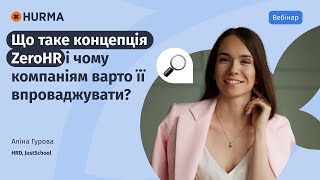 HURMA

Вебінар

Що таке концепція ZeroHR і чому компаніям варто її впроваджувати?

Аліна Гурова

HRD, JustSchool